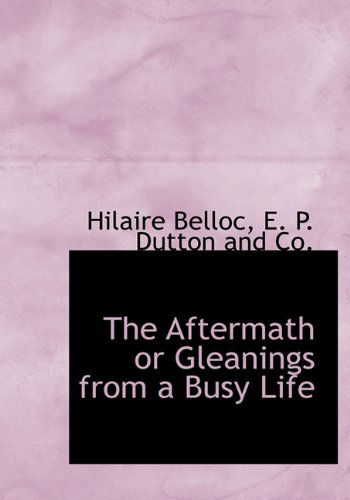 Hilaire Belloc, E. P. Dutton and Co.

The Aftermath or Gleanings from a Busy Life